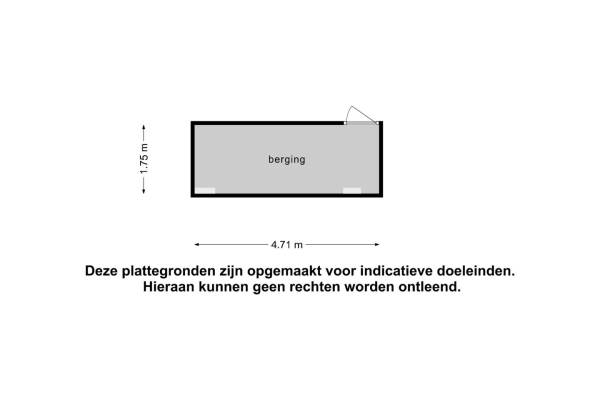 1.75 m

berging

4.71 m

Deze plattegronden zijn opgemaakt voor indicatieve doeleinden.
Hieraan kunnen geen rechten worden ontleend.